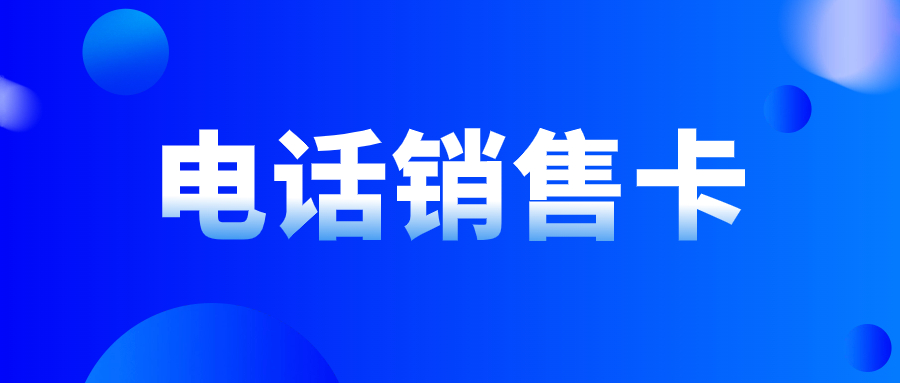 电话销售卡